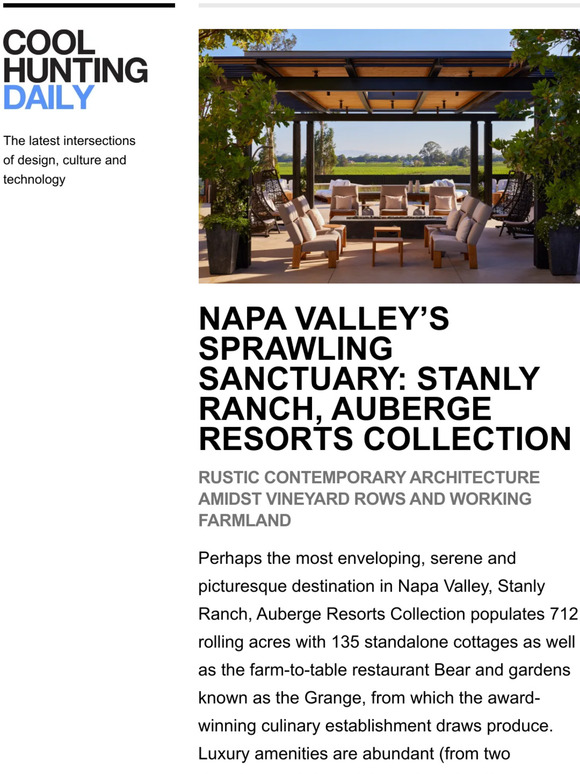 COOL HUNTING DAILY

The latest intersections of design, culture and technology

NAPA VALLEY'S SPRAWLING SANCTUARY: STANLY RANCH, AUBERGE RESORTS COLLECTION

RUSTIC CONTEMPORARY ARCHITECTURE AMIDST VINEYARD ROWS AND WORKING FARMLAND

Perhaps the most enveloping, serene and picturesque destination in Napa Valley, Stanly Ranch, Auberge Resorts Collection populates 712 rolling acres with 135 standalone cottages as well as the farm-to-table restaurant Bear and gardens known as the Grange, from which the award-winning culinary establishment draws produce. Luxury amenities are abundant (from two